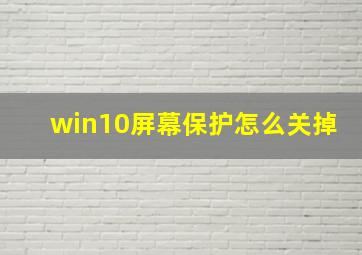 win10屏幕保护怎么关掉